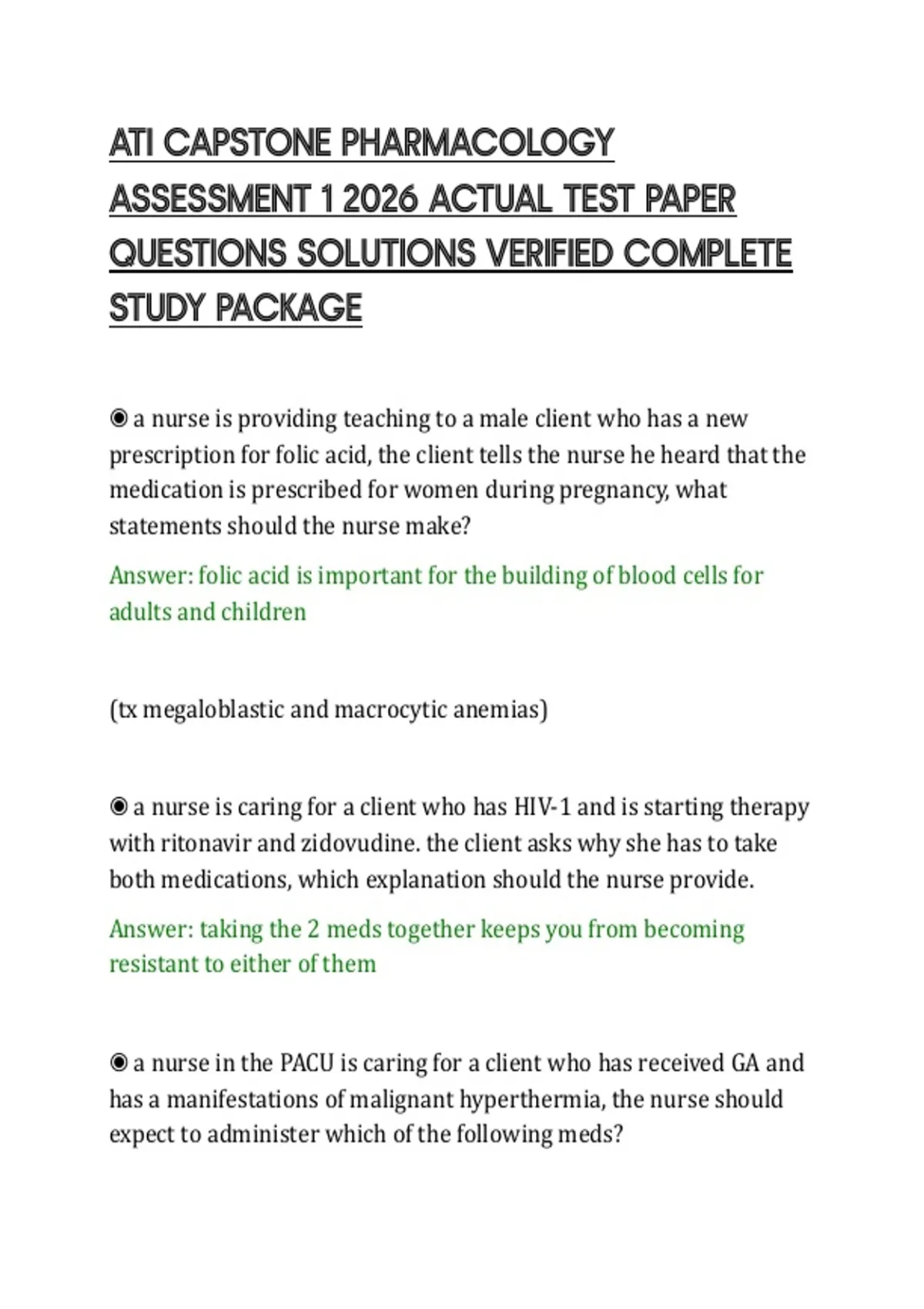 ATI CAPSTONE PHARMACOLOGY ASSESSMENT 1 2026 ACTUAL TEST PAPER QUESTIONS SOLUTIONS VERIFIED COMPLETE STUDY PACKAGE

◉ a nurse is providing teaching to a male client who has a new prescription for folic acid, the client tells the nurse he heard that the medication is prescribed for women during pregnancy, what statements should the nurse make?

Answer: folic acid is important for the building of blood cells for adults and children

(tx megaloblastic and macrocytic anemias)

◉ a nurse is caring for a client who has HIV-1 and is starting therapy with ritonavir and zidovudine. the client asks why she has to take both medications, which explanation should the nurse provide.

Answer: taking the 2 meds together keeps you from becoming resistant to either of them

◉ a nurse in the PACU is caring for a client who has received GA and has a manifestations of malignant hyperthermia, the nurse should expect to administer which of the following meds?